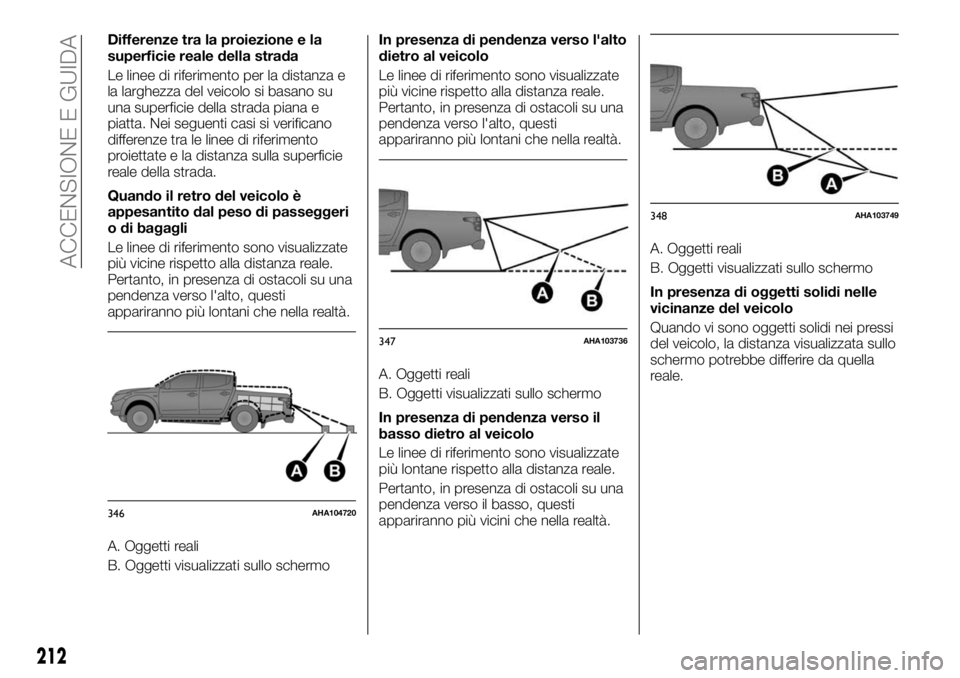 ACCENSIONE E GUIDA

Differenze tra la proiezione e la superficie reale della strada

Le linee di riferimento per la distanza e la larghezza del veicolo si basano su una superficie della strada piana e piatta. Nei seguenti casi si verificano differenze tra le linee di riferimento proiettate e la distanza sulla superficie reale della strada.

Quando il retro del veicolo è appesantito dal peso di passeggeri o di bagagli

Le linee di riferimento sono visualizzate più vicine rispetto alla distanza reale. Pertanto, in presenza di ostacoli su una pendenza verso l'alto, questi appariranno più lontani che nella realtà.

A B

346 AHA104720

A. Oggetti reali

B. Oggetti visualizzati sullo schermo

In presenza di pendenza verso l'alto dietro al veicolo

Le linee di riferimento sono visualizzate più vicine rispetto alla distanza reale. Pertanto, in presenza di ostacoli su una pendenza verso l'alto, questi appariranno più lontani che nella realtà.

A B

347 AHA103736

A. Oggetti reali

B. Oggetti visualizzati sullo schermo

In presenza di pendenza verso il basso dietro al veicolo

Le linee di riferimento sono visualizzate più lontane rispetto alla distanza reale.

Pertanto, in presenza di ostacoli su una pendenza verso il basso, questi appariranno più vicini che nella realtà.

B A

348 AHA103749

A. Oggetti reali

B. Oggetti visualizzati sullo schermo

In presenza di oggetti solidi nelle vicinanze del veicolo

Quando vi sono oggetti solidi nei pressi del veicolo, la distanza visualizzata sullo schermo potrebbe differire da quella reale.

212

carmanualsonline.info